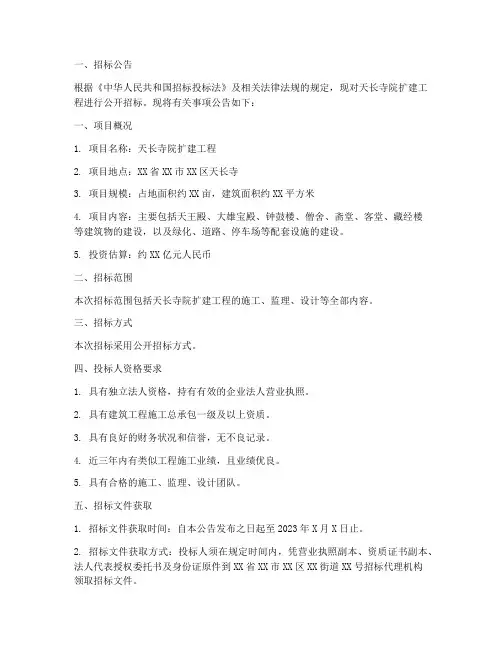 一、招标公告

根据《中华人民共和国招标投标法》及相关法律法规的规定，现对天长寺院扩建工程进行公开招标。现将有关事项公告如下：

一、项目概况

1. 项目名称：天长寺院扩建工程

2. 项目地点：XX 省 XX 市 XX 区天长寺

3. 项目规模：占地面积约 XX 亩，建筑面积约 XX 平方米

4. 项目内容：主要包括天王殿、大雄宝殿、钟鼓楼、僧舍、斋堂、客堂、藏经楼等建筑物的建设，以及绿化、道路、停车场等配套设施的建设。

5. 投资估算：约 XX 亿元人民币

二、招标范围

本次招标范围包括天长寺院扩建工程的施工、监理、设计等全部内容。

三、招标方式

本次招标采用公开招标方式。

四、投标人资格要求

1. 具有独立法人资格，持有有效的企业法人营业执照。

2. 具有建筑工程施工总承包一级及以上资质。

3. 具有良好的财务状况和信誉，无不良记录。

4. 近三年内有类似工程施工业绩，且业绩优良。

5. 具有合格的施工、监理、设计团队。

五、招标文件获取

1. 招标文件获取时间：自本公告发布之日起至 2023 年 X 月 X 日止。

2. 招标文件获取方式：投标人须在规定时间内，凭营业执照副本、资质证书副本、法人代表授权委托书及身份证原件到 XX 省 XX 市 XX 区 XX 街道 XX 号招标代理机构领取招标文件。